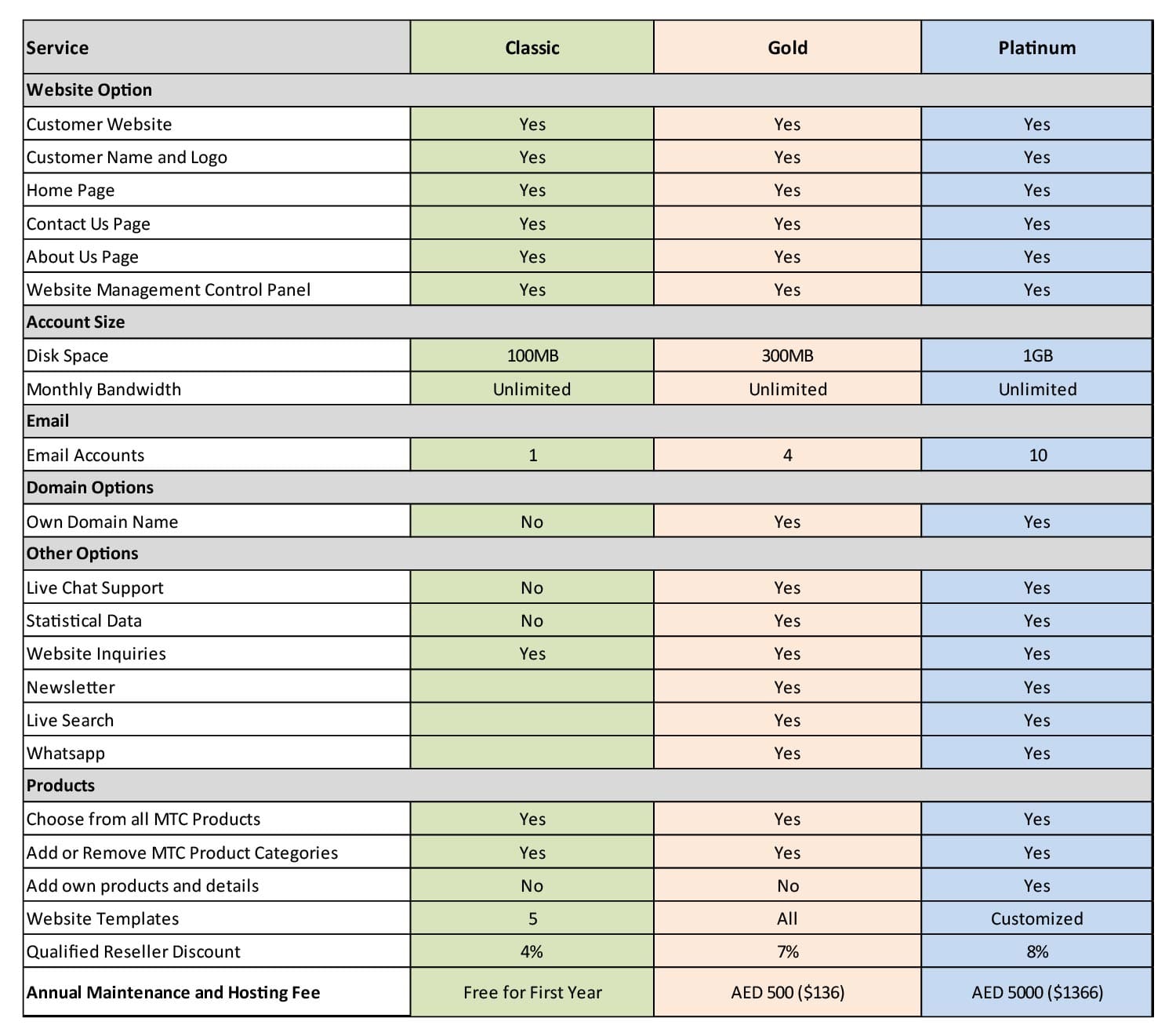 | Service | Classic | Gold | Platinum |
|---|---|---|---|
| **Website Option** | | | |
| Customer Website | Yes | Yes | Yes |
| Customer Name and Logo | Yes | Yes | Yes |
| Home Page | Yes | Yes | Yes |
| Contact Us Page | Yes | Yes | Yes |
| About Us Page | Yes | Yes | Yes |
| Website Management Control Panel | Yes | Yes | Yes |
| **Account Size** | | | |
| Disk Space | 100MB | 300MB | 1GB |
| Monthly Bandwidth | Unlimited | Unlimited | Unlimited |
| **Email** | | | |
| Email Accounts | 1 | 4 | 10 |
| **Domain Options** | | | |
| Own Domain Name | No | Yes | Yes |
| **Other Options** | | | |
| Live Chat Support | No | Yes | Yes |
| Statistical Data | No | Yes | Yes |
| Website Inquiries | Yes | Yes | Yes |
| Newsletter | | Yes | Yes |
| Live Search | | Yes | Yes |
| Whatsapp | | Yes | Yes |
| **Products** | | | |
| Choose from all MTC Products | Yes | Yes | Yes |
| Add or Remove MTC Product Categories | Yes | Yes | Yes |
| Add own products and details | No | No | Yes |
| Website Templates | 5 | All | Customized |
| Qualified Reseller Discount | 4% | 7% | 8% |
| **Annual Maintenance and Hosting Fee** | Free for First Year | AED 500 ($136) | AED 5000 ($1366) |